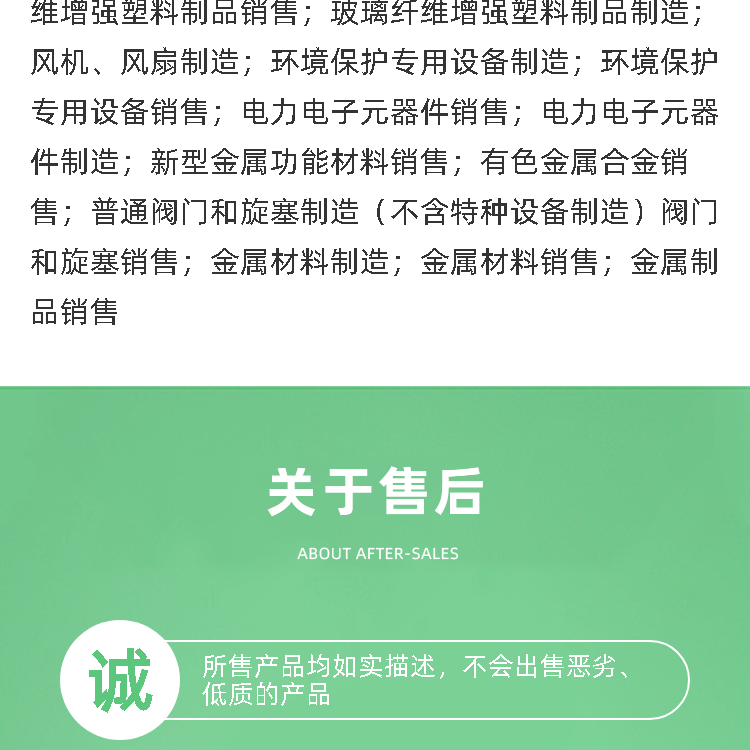 维增强塑料制品销售；玻璃纤维增强塑料制品制造；风机、风扇制造；环境保护专用设备制造；环境保护专用设备销售；电力电子元器件销售；电力电子元器件制造；新型金属功能材料销售；有色金属合金销售；普通阀门和旋塞制造（不含特种设备制造）阀门和旋塞销售；金属材料制造；金属材料销售；金属制品销售

关于售后

ABOUT AFTER-SALES

诚

所售产品均如实描述，不会出售恶劣、低质的产品